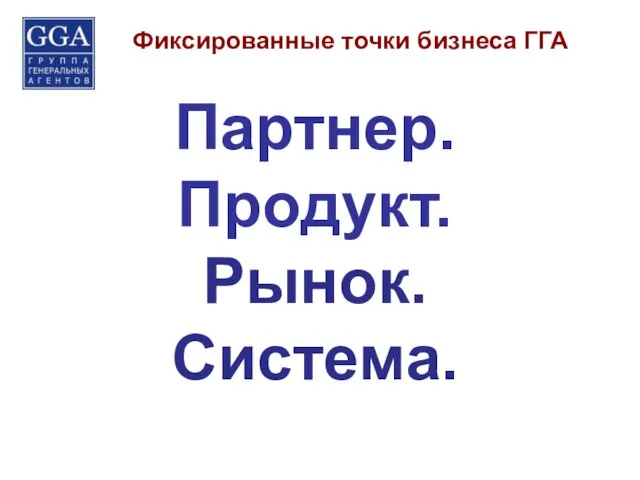 GGA
ГРУППА
ГЕНЕРАЛЬНЫХ
АГЕНТОВ

Фиксированные точки бизнеса ГГА

Партнер.
Продукт.
Рынок.
Система.